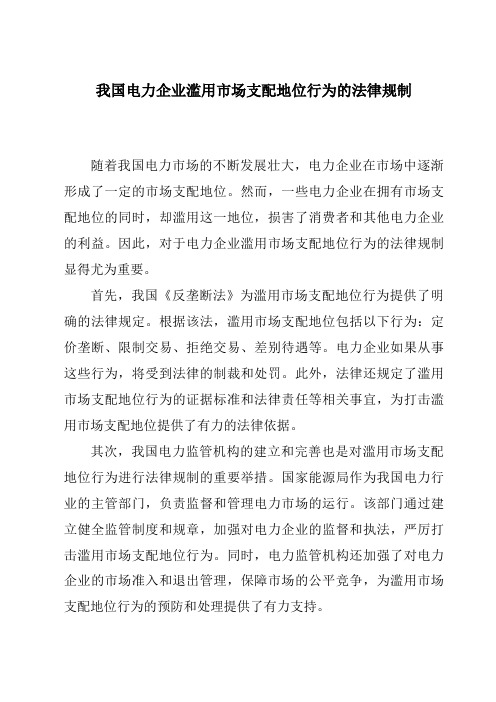 我国电力企业滥用市场支配地位行为的法律规制

随着我国电力市场的不断发展壮大，电力企业在市场中逐渐形成了一定的市场支配地位。然而，一些电力企业在拥有市场支配地位的同时，却滥用这一地位，损害了消费者和其他电力企业的利益。因此，对于电力企业滥用市场支配地位行为的法律规制显得尤为重要。

首先，我国《反垄断法》为滥用市场支配地位行为提供了明确的法律规定。根据该法，滥用市场支配地位包括以下行为：定价垄断、限制交易、拒绝交易、差别待遇等。电力企业如果从事这些行为，将受到法律的制裁和处罚。此外，法律还规定了滥用市场支配地位行为的证据标准和法律责任等相关事宜，为打击滥用市场支配地位提供了有力的法律依据。

其次，我国电力监管机构的建立和完善也是对滥用市场支配地位行为进行法律规制的重要举措。国家能源局作为我国电力行业的主管部门，负责监督和管理电力市场的运行。该部门通过建立健全监管制度和规章，加强对电力企业的监督和执法，严厉打击滥用市场支配地位行为。同时，电力监管机构还加强了对电力企业的市场准入和退出管理，保障市场的公平竞争，为滥用市场支配地位行为的预防和处理提供了有力支持。